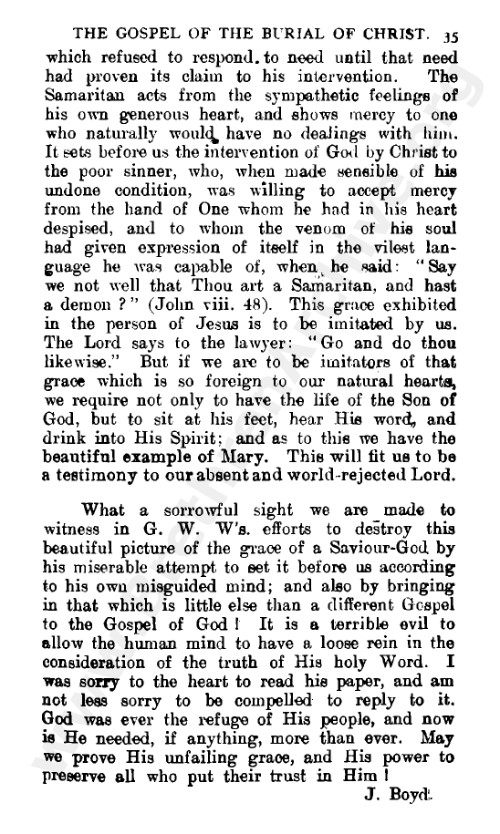 THE GOSPEL OF THE BURIAL OF CHRIST. 35

which refused to respond. to need until that need had proven its claim to his intervention. The Samaritan acts from the sympathetic feelings of his own generous heart, and shows mercy to one who naturally would have no dealings with him. It sets before us the intervention of God by Christ to the poor sinner, who, when made sensible of his undone condition, was willing to accept mercy from the hand of One whom he had in his heart despised, and to whom the venom of his soul had given expression of itself in the vilest language he was capable of, when he said: "Say we not well that Thou art a Samaritan, and hast a demon?" (John viii. 48). This grace exhibited in the person of Jesus is to be imitated by us. The Lord says to the lawyer: "Go and do thou likewise." But if we are to be imitators of that grace which is so foreign to our natural hearts, we require not only to have the life of the Son of God, but to sit at his feet, hear His word, and drink into His Spirit; and as to this we have the beautiful example of Mary. This will fit us to be a testimony to our absent and world-rejected Lord.

What a sorrowful sight we are made to witness in G. W. W's. efforts to destroy this beautiful picture of the grace of a Saviour-God by his miserable attempt to set it before us according to his own misguided mind; and also by bringing in that which is little else than a different Gospel to the Gospel of God! It is a terrible evil to allow the human mind to have a loose rein in the consideration of the truth of His holy Word. I was sorry to the heart to read his paper, and am not less sorry to be compelled to reply to it. God was ever the refuge of His people, and now is He needed, if anything, more than ever. May we prove His unfailing grace, and His power to preserve all who put their trust in Him!

J. Boyd.